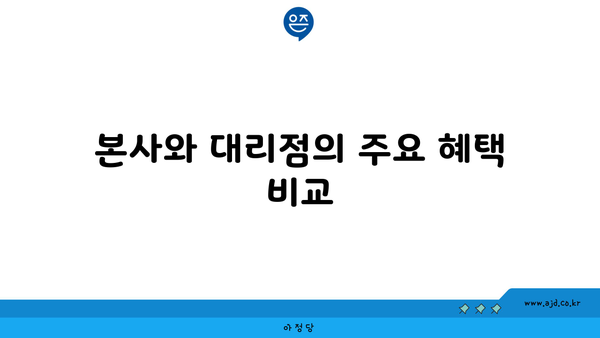 은즈

본사와 대리점의 주요 혜택 비교

www.ajd.co.kr

아정당